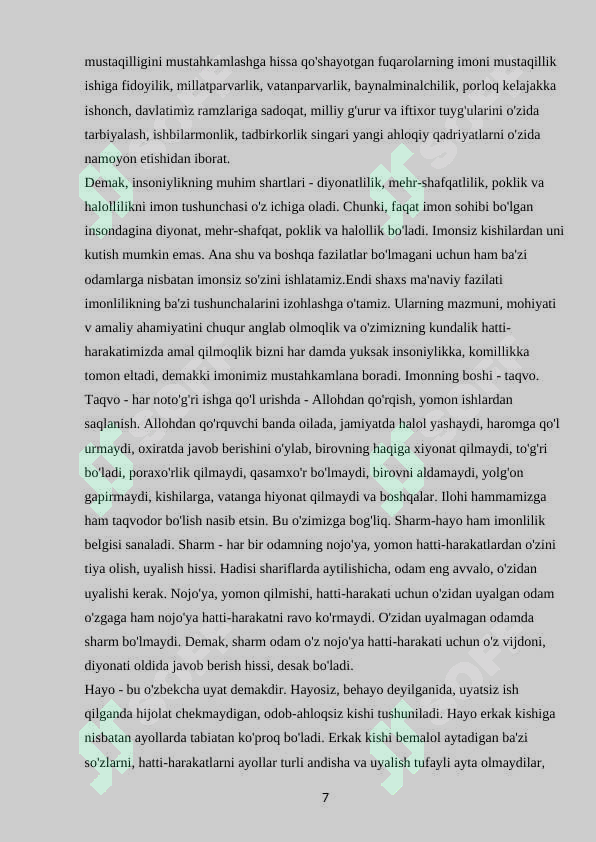 mustaqilligini mustahkamlashga hissa qo'shayotgan fuqarolarning imoni mustaqillik ishiga fidoyilik, millatparvarlik, vatanparvarlik, baynalminalchilik, porloq kelajakka ishonch, davlatimiz ramzlariga sadoqat, milliy g'urur va iftixor tuyg'ularini o'zida tarbiyalash, ishbilarmonlik, tadbirkorlik singari yangi ahloqiy qadriyatlarni o'zida namoyon etishidan iborat.

Demak, insoniylikning muhim shartlari - diyonatlilik, mehr-shafqatlilik, poklik va halollilikni imon tushunchasi o'z ichiga oladi. Chunki, faqat imon sohibi bo'lgan insondagina diyonat, mehr-shafqat, poklik va halollik bo'ladi. Imonsiz kishilardan uni kutish mumkin emas. Ana shu va boshqa fazilatlar bo'lmagani uchun ham ba'zi odamlarga nisbatan imonsiz so'zini ishlatamiz.Endi shaxs ma'naviy fazilati imonlilikning ba'zi tushunchalarini izohlashga o'tamiz. Ularning mazmuni, mohiyati v amaliy ahamiyatini chuqur anglab olmoqlik va o'zimizning kundalik hatti-harakatimizda amal qilmoqlik bizni har damda yuksak insoniylikka, komillikka tomon eltadi, demakki imonimiz mustahkamlana boradi. Imonning boshi - taqvo. Taqvo - har noto'g'ri ishga qo'l urishda - Allohdan qo'rqish, yomon ishlardan saqlanish. Allohdan qo'rquvchi banda oilada, jamiyatda halol yashaydi, haromga qo'l urmaydi, oxiratda javob berishini o'ylab, birovning haqiga xiyonat qilmaydi, to'g'ri bo'ladi, poraxo'rlik qilmaydi, qasamxo'r bo'lmaydi, birovni aldamaydi, yolg'on gapirmaydi, kishilarga, vatanga hiyonat qilmaydi va boshqalar. Ilohi hammamizga ham taqvodor bo'lish nasib etsin. Bu o'zimizga bog'liq. Sharm-hayo ham imonlilik belgisi sanaladi. Sharm - har bir odamning nojo'ya, yomon hatti-harakatlardan o'zini tiya olish, uyalish hissi. Hadisi shariflarda aytilishicha, odam eng avvalo, o'zidan uyalishi kerak. Nojo'ya, yomon qilmishi, hatti-harakati uchun o'zidan uyalgan odam o'zgaga ham nojo'ya hatti-harakatni ravo ko'rmaydi. O'zidan uyalmagan odamda sharm bo'lmaydi. Demak, sharm odam o'z nojo'ya hatti-harakati uchun o'z vijdoni, diyonati oldida javob berish hissi, desak bo'ladi.

Hayo - bu o'zbekcha uyat demakdir. Hayosiz, behayo deyilganida, uyatsiz ish qilganda hijolat chekmaydigan, odob-ahloqsiz kishi tushuniladi. Hayo erkak kishiga nisbatan ayollarda tabiatan ko'proq bo'ladi. Erkak kishi bemalol aytadigan ba'zi so'zlarni, hatti-harakatlarni ayollar turli andisha va uyalish tufayli ayta olmaydilar,

7